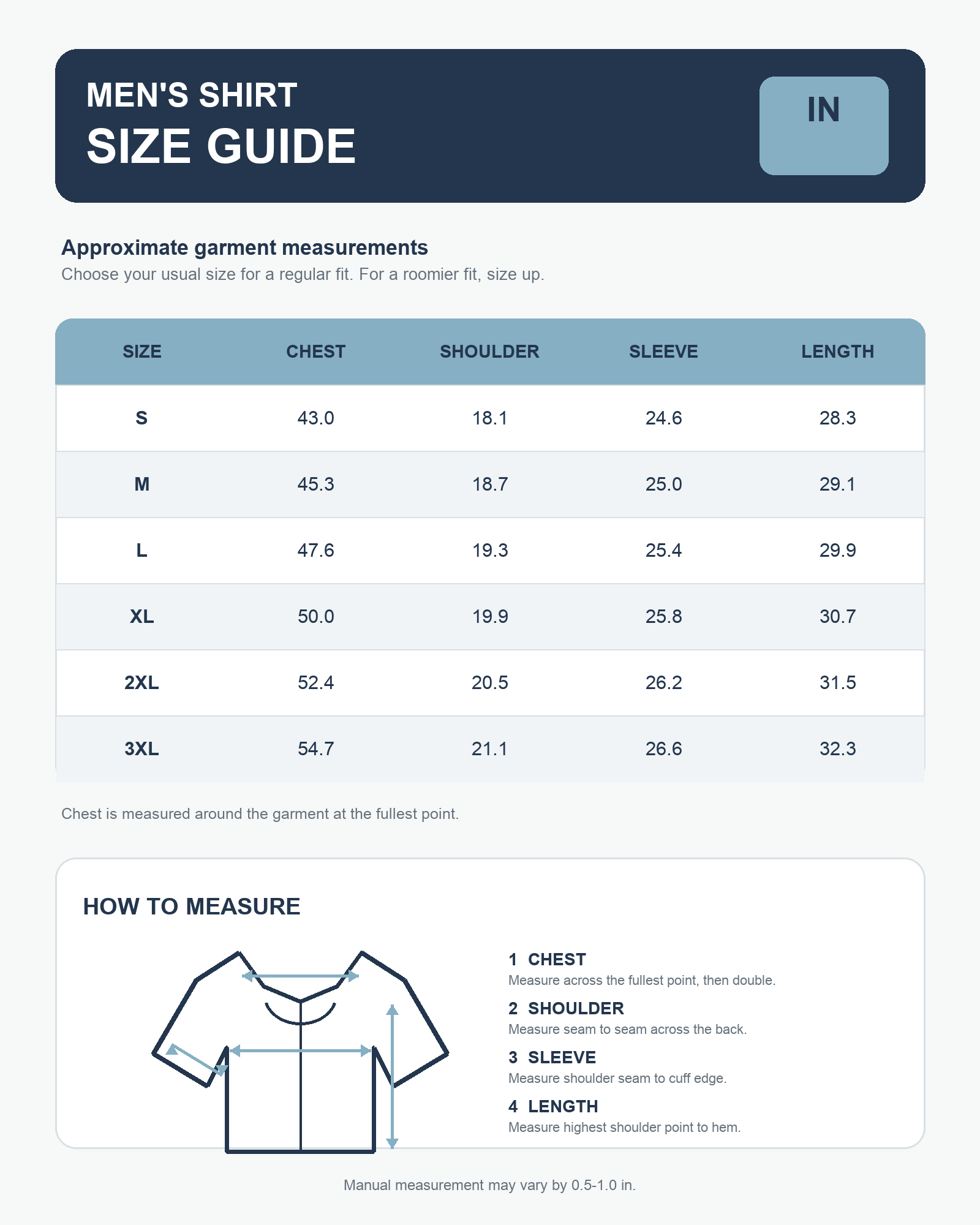 MEN'S SHIRT
SIZE GUIDE

IN

Approximate garment measurements
Choose your usual size for a regular fit. For a roomier fit, size up.

| SIZE | CHEST | SHOULDER | SLEEVE | LENGTH |
|---|---|---|---|---|
| S | 43.0 | 18.1 | 24.6 | 28.3 |
| M | 45.3 | 18.7 | 25.0 | 29.1 |
| L | 47.6 | 19.3 | 25.4 | 29.9 |
| XL | 50.0 | 19.9 | 25.8 | 30.7 |
| 2XL | 52.4 | 20.5 | 26.2 | 31.5 |
| 3XL | 54.7 | 21.1 | 26.6 | 32.3 |

Chest is measured around the garment at the fullest point.

HOW TO MEASURE

1 CHEST
Measure across the fullest point, then double.

2 SHOULDER
Measure seam to seam across the back.

3 SLEEVE
Measure shoulder seam to cuff edge.

4 LENGTH
Measure highest shoulder point to hem.

Manual measurement may vary by 0.5-1.0 in.